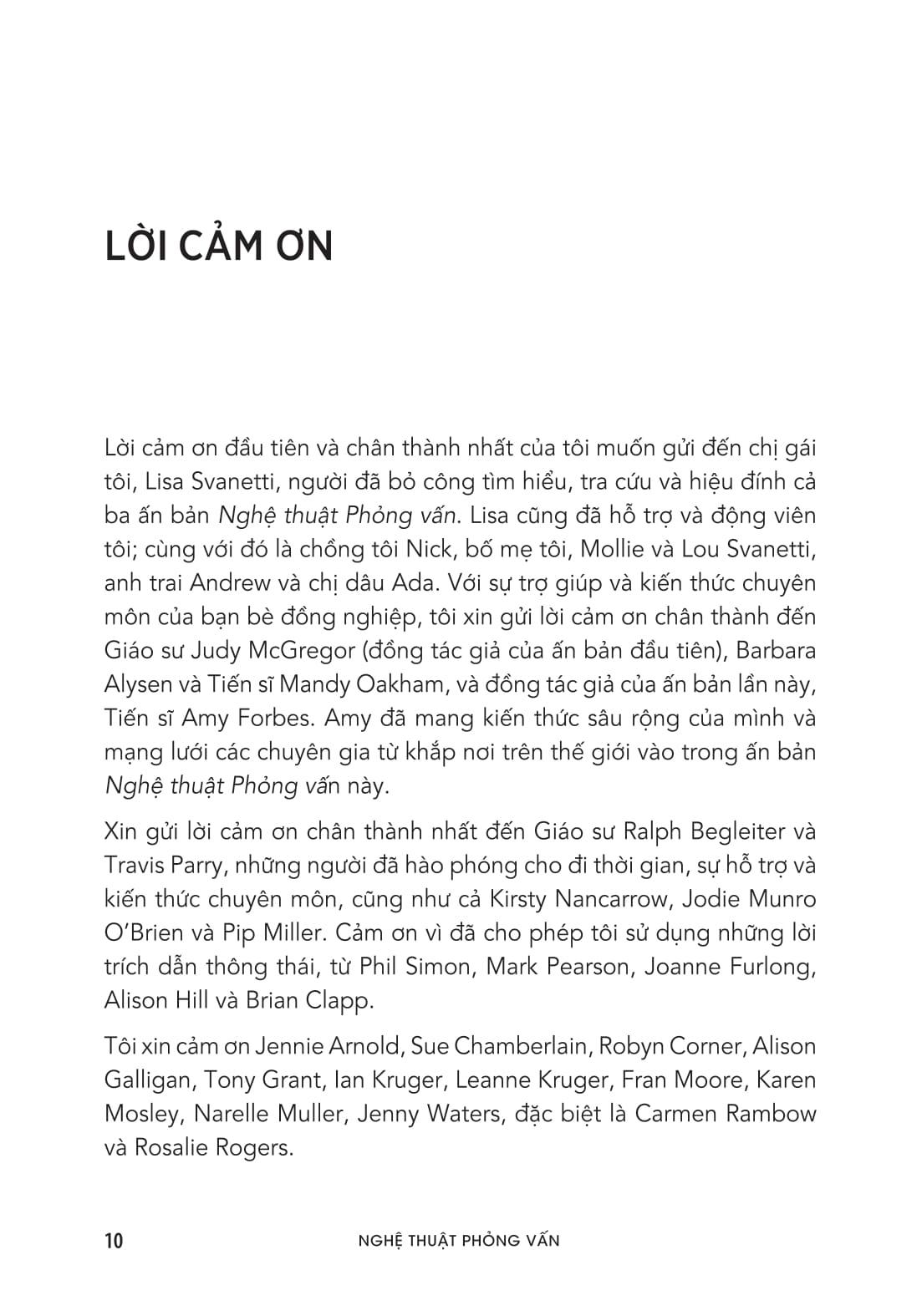 LỜI CẢM ƠN

Lời cảm ơn đầu tiên và chân thành nhất của tôi muốn gửi đến chị gái tôi, Lisa Svanetti, người đã bỏ công tìm hiểu, tra cứu và hiệu đính cả ba ấn bản Nghệ thuật Phỏng vấn. Lisa cũng đã hỗ trợ và động viên tôi; cùng với đó là chồng tôi Nick, bố mẹ tôi, Mollie và Lou Svanetti, anh trai Andrew và chị dâu Ada. Với sự trợ giúp và kiến thức chuyên môn của bạn bè đồng nghiệp, tôi xin gửi lời cảm ơn chân thành đến Giáo sư Judy McGregor (đồng tác giả của ấn bản đầu tiên), Barbara Alysen và Tiến sĩ Mandy Oakham, và đồng tác giả của ấn bản lần này, Tiến sĩ Amy Forbes. Amy đã mang kiến thức sâu rộng của mình và mạng lưới các chuyên gia từ khắp nơi trên thế giới vào trong ấn bản Nghệ thuật Phỏng vấn này.

Xin gửi lời cảm ơn chân thành nhất đến Giáo sư Ralph Begleiter và Travis Parry, những người đã hào phóng cho đi thời gian, sự hỗ trợ và kiến thức chuyên môn, cũng như cả Kirsty Nancarrow, Jodie Munro O'Brien và Pip Miller. Cảm ơn vì đã cho phép tôi sử dụng những lời trích dẫn thông thái, từ Phil Simon, Mark Pearson, Joanne Furlong, Alison Hill và Brian Clapp.

Tôi xin cảm ơn Jennie Arnold, Sue Chamberlain, Robyn Corner, Alison Galligan, Tony Grant, Ian Kruger, Leanne Kruger, Fran Moore, Karen Mosley, Narelle Muller, Jenny Waters, đặc biệt là Carmen Rambow và Rosalie Rogers.

10 NGHỆ THUẬT PHỎNG VẤN